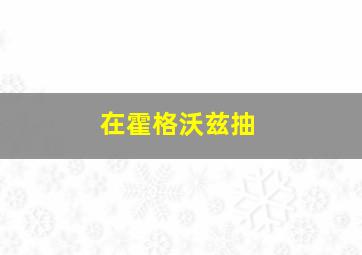 在霍格沃兹抽